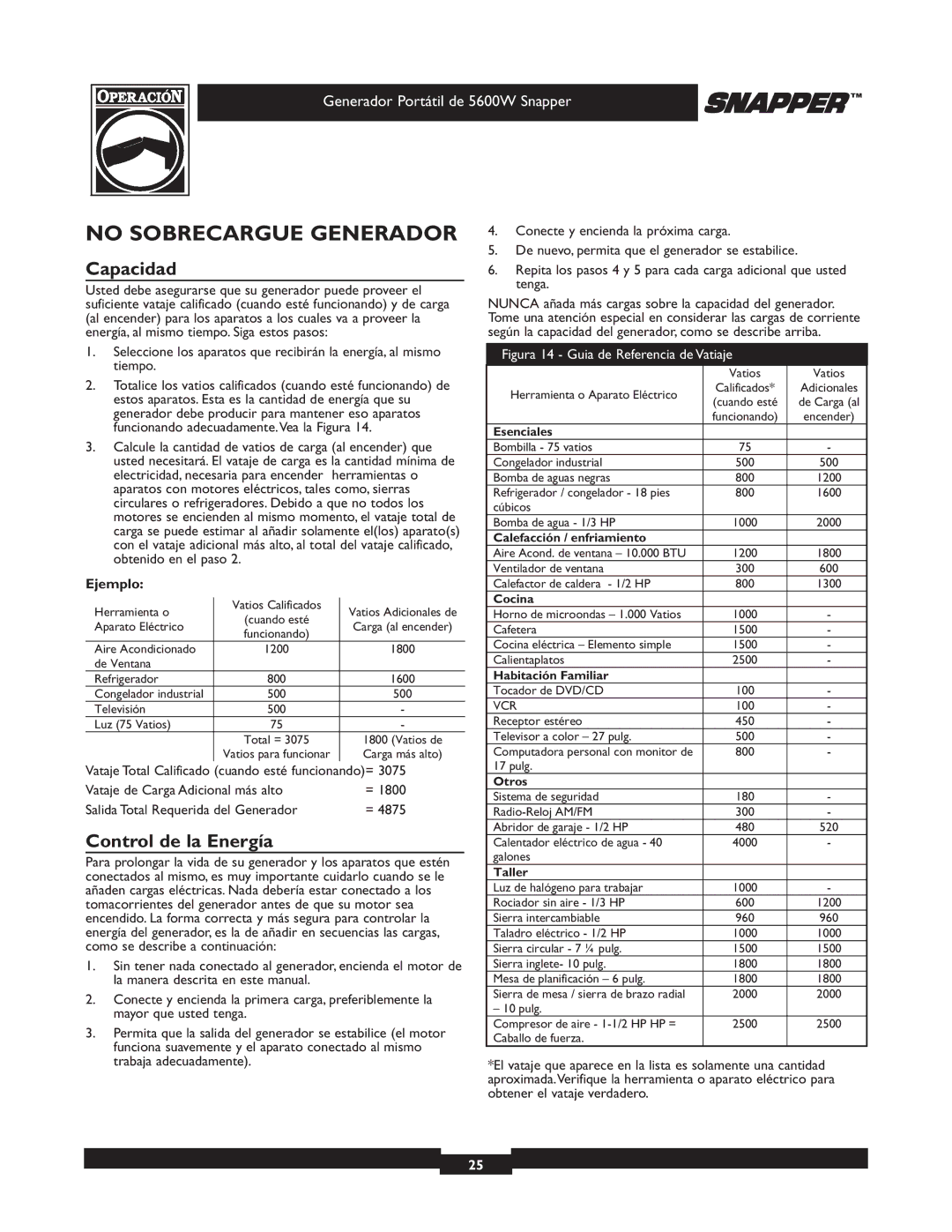 OPERACIÓN

Generador Portátil de 5600W Snapper

SNAPPER™

NO SOBRECARGUE GENERADOR

Capacidad

Usted debe asegurarse que su generador puede proveer el suficiente vataje calificado (cuando esté funcionando) y de carga (al encender) para los aparatos a los cuales va a proveer la energía, al mismo tiempo. Siga estos pasos:

1. Seleccione los aparatos que recibirán la energía, al mismo tiempo.

2. Totalice los vatios calificados (cuando esté funcionando) de estos aparatos. Esta es la cantidad de energía que su generador debe producir para mantener eso aparatos funcionando adecuadamente. Vea la Figura 14.

3. Calcule la cantidad de vatios de carga (al encender) que usted necesitará. El vataje de carga es la cantidad mínima de electricidad, necesaria para encender herramientas o aparatos con motores eléctricos, tales como, sierras circulares o refrigeradores. Debido a que no todos los motores se encienden al mismo momento, el vataje total de carga se puede estimar al añadir solamente el(los) aparato(s) con el vataje adicional más alto, al total del vataje calificado, obtenido en el paso 2.

Ejemplo:

| Herramienta o Aparato Eléctrico | Vatios Calificados (cuando esté funcionando) | Vatios Adicionales de Carga (al encender) |
|---|---|---|
| Aire Acondicionado de Ventana | 1200 | 1800 |
| Refrigerador | 800 | 1600 |
| Congelador industrial | 500 | 500 |
| Televisión | 500 | - |
| Luz (75 Vatios) | 75 | - |
| | Total = 3075 Vatios para funcionar | 1800 (Vatios de Carga más alto) |

Vataje Total Calificado (cuando esté funcionando)= 3075
Vataje de Carga Adicional más alto = 1800
Salida Total Requerida del Generador = 4875

Control de la Energía

Para prolongar la vida de su generador y los aparatos que estén conectados al mismo, es muy importante cuidarlo cuando se le añaden cargas eléctricas. Nada debería estar conectado a los tomacorrientes del generador antes de que su motor sea encendido. La forma correcta y más segura para controlar la energía del generador, es la de añadir en secuencias las cargas, como se describe a continuación:

1. Sin tener nada conectado al generador, encienda el motor de la manera descrita en este manual.

2. Conecte y encienda la primera carga, preferiblemente la mayor que usted tenga.

3. Permita que la salida del generador se estabilice (el motor funciona suavemente y el aparato conectado al mismo trabaja adecuadamente).

4. Conecte y encienda la próxima carga.

5. De nuevo, permita que el generador se estabilice.

6. Repita los pasos 4 y 5 para cada carga adicional que usted tenga.

NUNCA añada más cargas sobre la capacidad del generador. Tome una atención especial en considerar las cargas de corriente según la capacidad del generador, como se describe arriba.

Figura 14 - Guia de Referencia de Vatiaje

| Herramienta o Aparato Eléctrico | Vatios Calificados* (cuando esté funcionando) | Vatios Adicionales de Carga (al encender) |
|---|---|---|
| **Esenciales** | | |
| Bombilla - 75 vatios | 75 | - |
| Congelador industrial | 500 | 500 |
| Bomba de aguas negras | 800 | 1200 |
| Refrigerador / congelador - 18 pies cúbicos | 800 | 1600 |
| Bomba de agua - 1/3 HP | 1000 | 2000 |
| **Calefacción / enfriamiento** | | |
| Aire Acond. de ventana – 10.000 BTU | 1200 | 1800 |
| Ventilador de ventana | 300 | 600 |
| Calefactor de caldera - 1/2 HP | 800 | 1300 |
| **Cocina** | | |
| Horno de microondas – 1.000 Vatios | 1000 | - |
| Cafetera | 1500 | - |
| Cocina eléctrica – Elemento simple | 1500 | - |
| Calientaplatos | 2500 | - |
| **Habitación Familiar** | | |
| Tocador de DVD/CD | 100 | - |
| VCR | 100 | - |
| Receptor estéreo | 450 | - |
| Televisor a color – 27 pulg. | 500 | - |
| Computadora personal con monitor de 17 pulg. | 800 | - |
| **Otros** | | |
| Sistema de seguridad | 180 | - |
| Radio-Reloj AM/FM | 300 | - |
| Abridor de garaje - 1/2 HP | 480 | 520 |
| Calentador eléctrico de agua - 40 galones | 4000 | - |
| **Taller** | | |
| Luz de halógeno para trabajar | 1000 | - |
| Rociador sin aire - 1/3 HP | 600 | 1200 |
| Sierra intercambiable | 960 | 960 |
| Taladro eléctrico - 1/2 HP | 1000 | 1000 |
| Sierra circular - 7 ¼ pulg. | 1500 | 1500 |
| Sierra inglete- 10 pulg. | 1800 | 1800 |
| Mesa de planificación – 6 pulg. | 1800 | 1800 |
| Sierra de mesa / sierra de brazo radial – 10 pulg. | 2000 | 2000 |
| Compresor de aire - 1-1/2 HP HP = Caballo de fuerza. | 2500 | 2500 |

*El vataje que aparece en la lista es solamente una cantidad aproximada. Verifique la herramienta o aparato eléctrico para obtener el vataje verdadero.

25